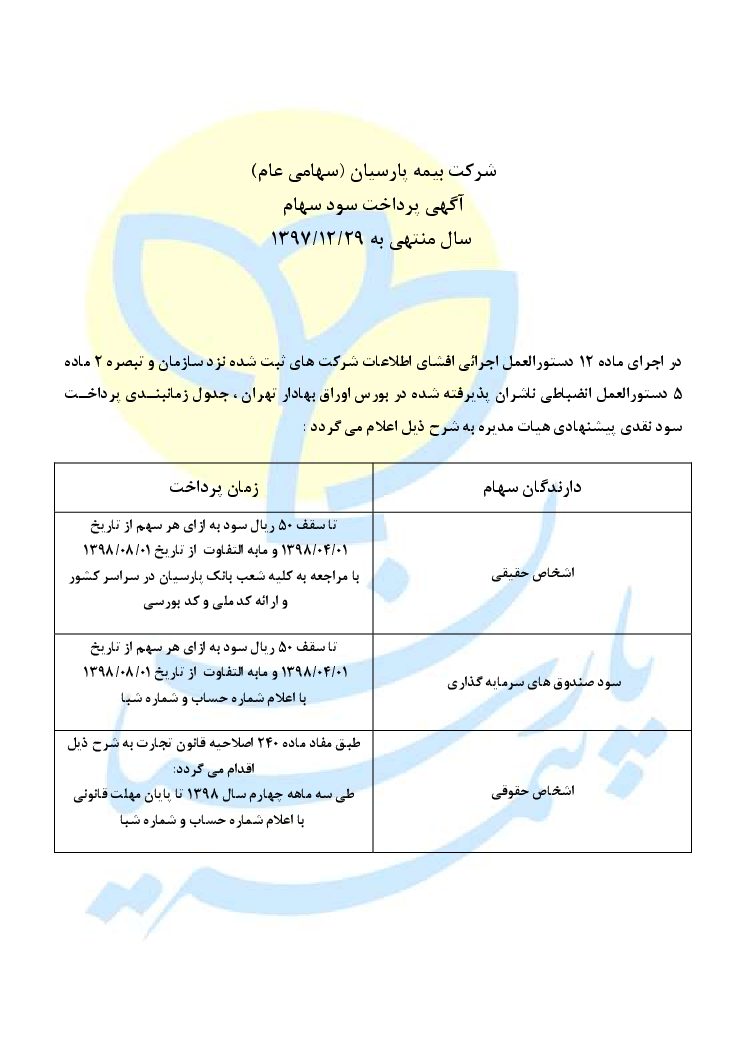 شرکت بیمه پارسیان (سهامی عام)
آگهی پرداخت سود سهام
سال منتهی به ۱۳۹۷/۱۲/۲۹

در اجرای ماده ۱۲ دستورالعمل اجرائی افشای اطلاعات شرکت های ثبت شده نزد سازمان و تبصره ۲ ماده ۵ دستورالعمل انضباطی ناشران پذیرفته شده در بورس اوراق بهادار تهران ، جدول زمانبندی پرداخت سود نقدی پیشنهادی هیات مدیره به شرح ذیل اعلام می گردد :

| دارندگان سهام | زمان پرداخت |
|---|---|
| اشخاص حقیقی | تا سقف ۵۰ ریال سود به ازای هر سهم از تاریخ ۱۳۹۸/۰۴/۰۱ و مابه التفاوت از تاریخ ۱۳۹۸/۰۸/۰۱ با مراجعه به کلیه شعب بانک پارسیان در سراسر کشور و ارائه کد ملی و کد بورسی |
| سود صندوق های سرمایه گذاری | تا سقف ۵۰ ریال سود به ازای هر سهم از تاریخ ۱۳۹۸/۰۴/۰۱ و مابه التفاوت از تاریخ ۱۳۹۸/۰۸/۰۱ با اعلام شماره حساب و شماره شبا |
| اشخاص حقوقی | طبق مفاد ماده ۲۴۰ اصلاحیه قانون تجارت به شرح ذیل اقدام می گردد: طی سه ماهه چهارم سال ۱۳۹۸ تا پایان مهلت قانونی با اعلام شماره حساب و شماره شبا |